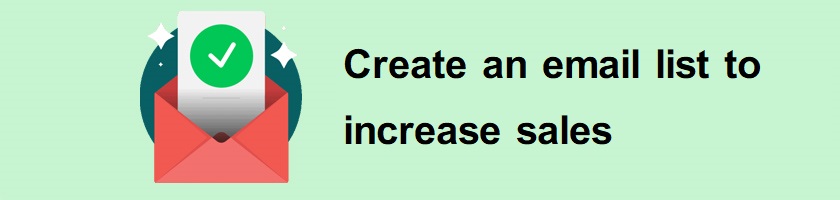 Create an email list to increase sales